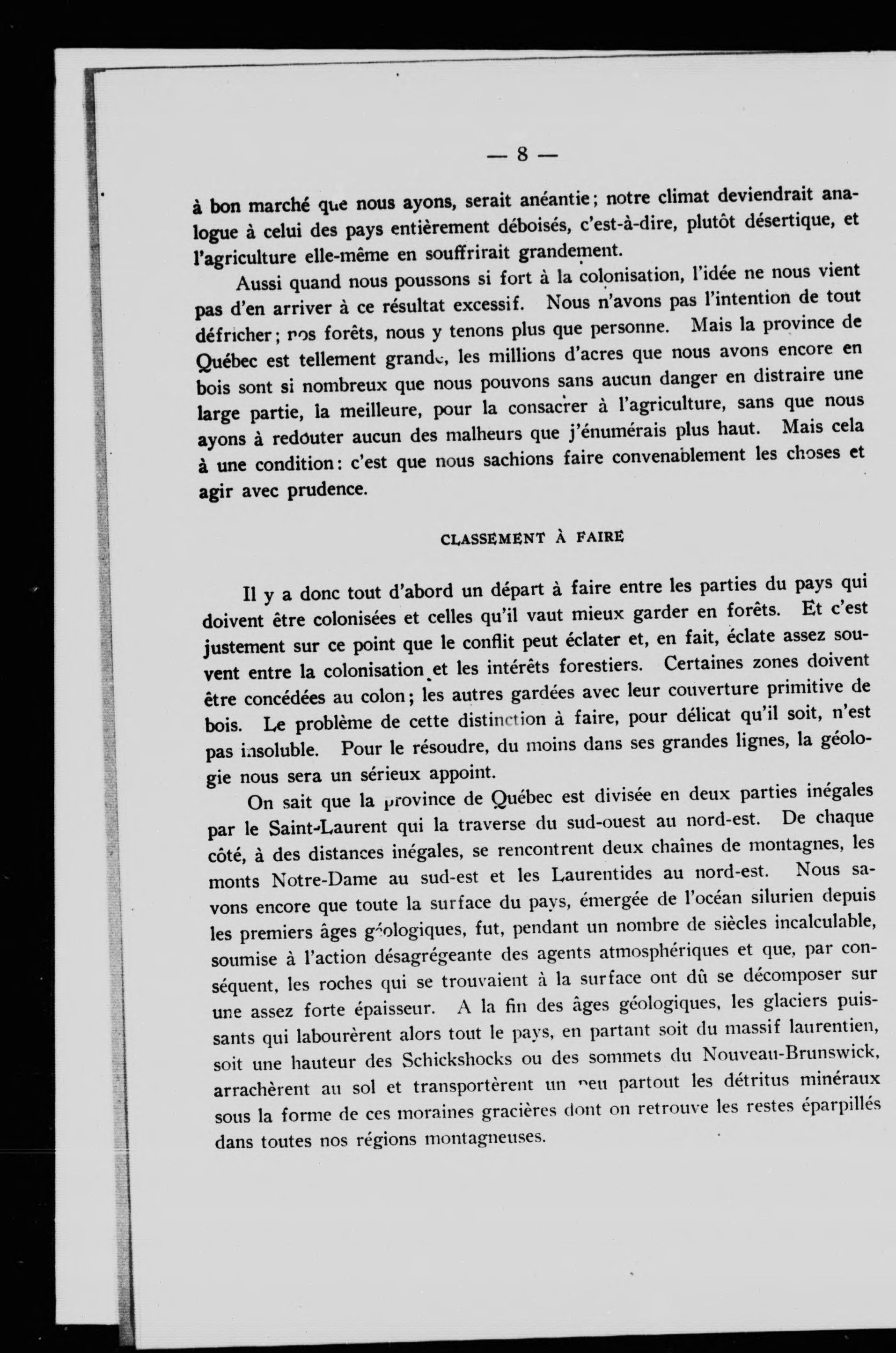 — 8 —

à bon marché que nous ayons, serait anéantie; notre climat deviendrait analogue à celui des pays entièrement déboisés, c'est-à-dire, plutôt désertique, et l'agriculture elle-même en souffrirait grandement.

Aussi quand nous poussons si fort à la colonisation, l'idée ne nous vient pas d'en arriver à ce résultat excessif. Nous n'avons pas l'intention de tout défricher; nos forêts, nous y tenons plus que personne. Mais la province de Québec est tellement grande, les millions d'acres que nous avons encore en bois sont si nombreux que nous pouvons sans aucun danger en distraire une large partie, la meilleure, pour la consacrer à l'agriculture, sans que nous ayons à redouter aucun des malheurs que j'énumérais plus haut. Mais cela à une condition: c'est que nous sachions faire convenablement les choses et agir avec prudence.

CLASSEMENT À FAIRE

Il y a donc tout d'abord un départ à faire entre les parties du pays qui doivent être colonisées et celles qu'il vaut mieux garder en forêts. Et c'est justement sur ce point que le conflit peut éclater et, en fait, éclate assez souvent entre la colonisation et les intérêts forestiers. Certaines zones doivent être concédées au colon; les autres gardées avec leur couverture primitive de bois. Le problème de cette distinction à faire, pour délicat qu'il soit, n'est pas insoluble. Pour le résoudre, du moins dans ses grandes lignes, la géologie nous sera un sérieux appoint.

On sait que la province de Québec est divisée en deux parties inégales par le Saint-Laurent qui la traverse du sud-ouest au nord-est. De chaque côté, à des distances inégales, se rencontrent deux chaînes de montagnes, les monts Notre-Dame au sud-est et les Laurentides au nord-est. Nous savons encore que toute la surface du pays, émergée de l'océan silurien depuis les premiers âges géologiques, fut, pendant un nombre de siècles incalculable, soumise à l'action désagrégeante des agents atmosphériques et que, par conséquent, les roches qui se trouvaient à la surface ont dû se décomposer sur une assez forte épaisseur. A la fin des âges géologiques, les glaciers puissants qui labourèrent alors tout le pays, en partant soit du massif laurentien, soit une hauteur des Schickshocks ou des sommets du Nouveau-Brunswick, arrachèrent au sol et transportèrent un peu partout les détritus minéraux sous la forme de ces moraines gracières dont on retrouve les restes éparpillés dans toutes nos régions montagneuses.